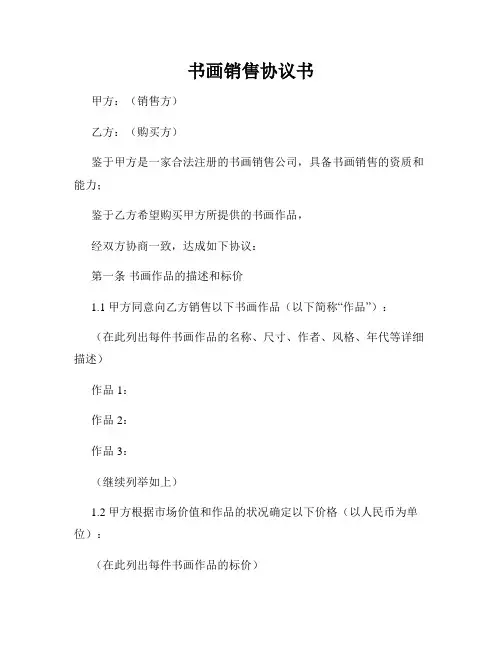 书画销售协议书

甲方：（销售方）

乙方：（购买方）

鉴于甲方是一家合法注册的书画销售公司，具备书画销售的资质和能力；

鉴于乙方希望购买甲方所提供的书画作品，

经双方协商一致，达成如下协议：

第一条 书画作品的描述和标价

1.1 甲方同意向乙方销售以下书画作品（以下简称“作品”）：

（在此列出每件书画作品的名称、尺寸、作者、风格、年代等详细描述）

作品 1：

作品 2：

作品 3：

（继续列举如上）

1.2 甲方根据市场价值和作品的状况确定以下价格（以人民币为单位）：

（在此列出每件书画作品的标价）